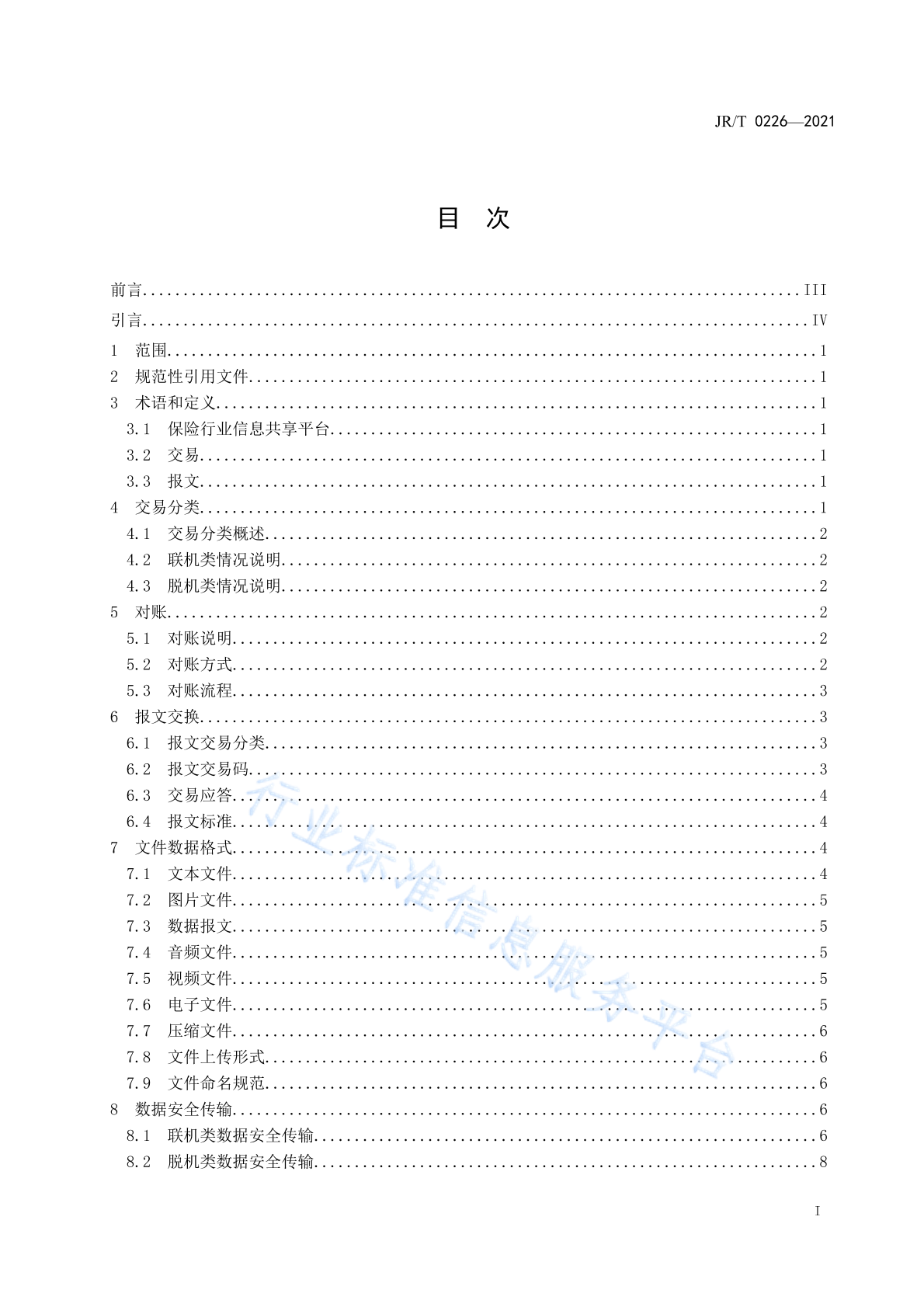 JR/T 0226—2021

目 次

前言 ........ III
引言 ........ IV
1 范围 ........ 1
2 规范性引用文件 ........ 1
3 术语和定义 ........ 1
3.1 保险行业信息共享平台 ........ 1
3.2 交易 ........ 1
3.3 报文 ........ 1
4 交易分类 ........ 1
4.1 交易分类概述 ........ 2
4.2 联机类情况说明 ........ 2
4.3 脱机类情况说明 ........ 2
5 对账 ........ 2
5.1 对账说明 ........ 2
5.2 对账方式 ........ 2
5.3 对账流程 ........ 3
6 报文交换 ........ 3
6.1 报文交易分类 ........ 3
6.2 报文交易码 ........ 3
6.3 交易应答 ........ 4
6.4 报文标准 ........ 4
7 文件数据格式 ........ 4
7.1 文本文件 ........ 4
7.2 图片文件 ........ 5
7.3 数据报文 ........ 5
7.4 音频文件 ........ 5
7.5 视频文件 ........ 5
7.6 电子文件 ........ 5
7.7 压缩文件 ........ 6
7.8 文件上传形式 ........ 6
7.9 文件命名规范 ........ 6
8 数据安全传输 ........ 6
8.1 联机类数据安全传输 ........ 6
8.2 脱机类数据安全传输 ........ 8

行业标准信息服务平台

I